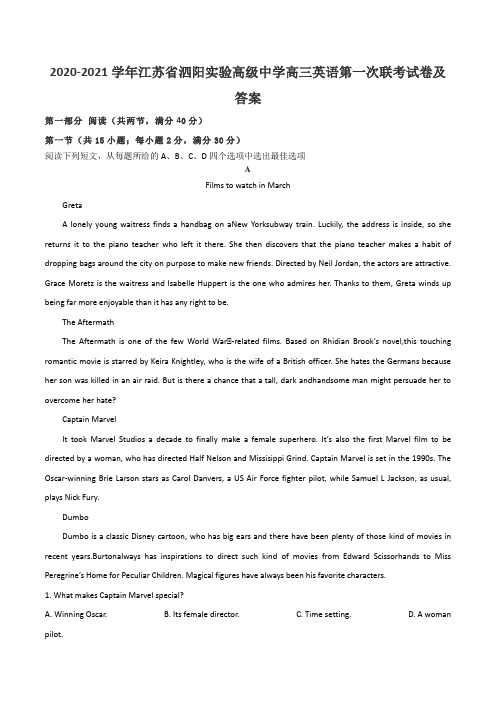 2020-2021 学年江苏省泗阳实验高级中学高三英语第一次联考试卷及答案

第一部分 阅读（共两节，满分 40 分）

第一节（共 15 小题；每小题 2 分，满分 30 分）

阅读下列短文，从每题所给的 A、B、C、D 四个选项中选出最佳选项

A

Films to watch in March

Greta

A lonely young waitress finds a handbag on aNew Yorksubway train. Luckily, the address is inside, so she returns it to the piano teacher who left it there. She then discovers that the piano teacher makes a habit of dropping bags around the city on purpose to make new friends. Directed by Neil Jordan, the actors are attractive. Grace Moretz is the waitress and Isabelle Huppert is the one who admires her. Thanks to them, Greta winds up being far more enjoyable than it has any right to be.

The Aftermath

The Aftermath is one of the few World WarⅡ-related films. Based on Rhidian Brook's novel,this touching romantic movie is starred by Keira Knightley, who is the wife of a British officer. She hates the Germans because her son was killed in an air raid. But is there a chance that a tall, dark andhandsome man might persuade her to overcome her hate?

Captain Marvel

It took Marvel Studios a decade to finally make a female superhero. It's also the first Marvel film to be directed by a woman, who has directed Half Nelson and Missisippi Grind. Captain Marvel is set in the 1990s. The Oscar-winning Brie Larson stars as Carol Danvers, a US Air Force fighter pilot, while Samuel L Jackson, as usual, plays Nick Fury.

Dumbo

Dumbo is a classic Disney cartoon, who has big ears and there have been plenty of those kind of movies in recent years.Burtonalways has inspirations to direct such kind of movies from Edward Scissorhands to Miss Peregrine's Home for Peculiar Children. Magical figures have always been his favorite characters.

1. What makes Captain Marvel special?

A. Winning Oscar.
B. Its female director.
C. Time setting.
D. A woman pilot.